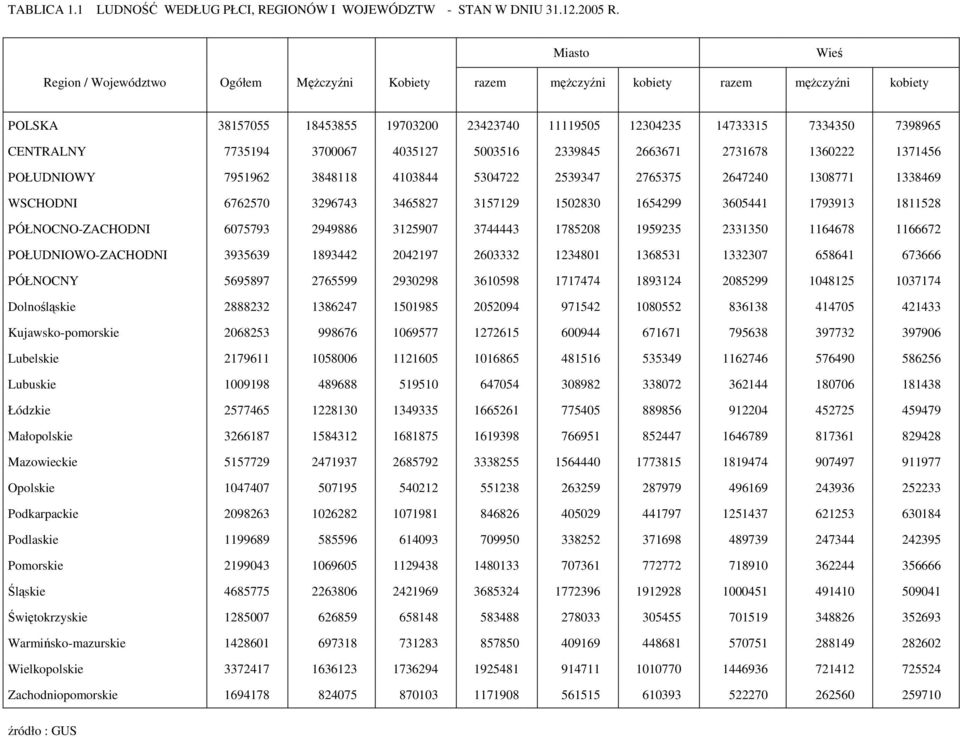 TABLICA 1.1 LUDNOŚĆ WEDŁUG PŁCI, REGIONÓW I WOJEWÓDZTW - STAN W DNIU 31.12.2005 R.

| Region / Województwo | Ogółem | Mężczyźni | Kobiety | Miasto razem | Miasto mężczyźni | Miasto kobiety | Wieś razem | Wieś mężczyźni | Wieś kobiety |
|---|---|---|---|---|---|---|---|---|---|
| POLSKA | 38157055 | 18453855 | 19703200 | 23423740 | 11119505 | 12304235 | 14733315 | 7334350 | 7398965 |
| CENTRALNY | 7735194 | 3700067 | 4035127 | 5003516 | 2339845 | 2663671 | 2731678 | 1360222 | 1371456 |
| POŁUDNIOWY | 7951962 | 3848118 | 4103844 | 5304722 | 2539347 | 2765375 | 2647240 | 1308771 | 1338469 |
| WSCHODNI | 6762570 | 3296743 | 3465827 | 3157129 | 1502830 | 1654299 | 3605441 | 1793913 | 1811528 |
| PÓŁNOCNO-ZACHODNI | 6075793 | 2949886 | 3125907 | 3744443 | 1785208 | 1959235 | 2331350 | 1164678 | 1166672 |
| POŁUDNIOWO-ZACHODNI | 3935639 | 1893442 | 2042197 | 2603332 | 1234801 | 1368531 | 1332307 | 658641 | 673666 |
| PÓŁNOCNY | 5695897 | 2765599 | 2930298 | 3610598 | 1717474 | 1893124 | 2085299 | 1048125 | 1037174 |
| Dolnośląskie | 2888232 | 1386247 | 1501985 | 2052094 | 971542 | 1080552 | 836138 | 414705 | 421433 |
| Kujawsko-pomorskie | 2068253 | 998676 | 1069577 | 1272615 | 600944 | 671671 | 795638 | 397732 | 397906 |
| Lubelskie | 2179611 | 1058006 | 1121605 | 1016865 | 481516 | 535349 | 1162746 | 576490 | 586256 |
| Lubuskie | 1009198 | 489688 | 519510 | 647054 | 308982 | 338072 | 362144 | 180706 | 181438 |
| Łódzkie | 2577465 | 1228130 | 1349335 | 1665261 | 775405 | 889856 | 912204 | 452725 | 459479 |
| Małopolskie | 3266187 | 1584312 | 1681875 | 1619398 | 766951 | 852447 | 1646789 | 817361 | 829428 |
| Mazowieckie | 5157729 | 2471937 | 2685792 | 3338255 | 1564440 | 1773815 | 1819474 | 907497 | 911977 |
| Opolskie | 1047407 | 507195 | 540212 | 551238 | 263259 | 287979 | 496169 | 243936 | 252233 |
| Podkarpackie | 2098263 | 1026282 | 1071981 | 846826 | 405029 | 441797 | 1251437 | 621253 | 630184 |
| Podlaskie | 1199689 | 585596 | 614093 | 709950 | 338252 | 371698 | 489739 | 247344 | 242395 |
| Pomorskie | 2199043 | 1069605 | 1129438 | 1480133 | 707361 | 772772 | 718910 | 362244 | 356666 |
| Śląskie | 4685775 | 2263806 | 2421969 | 3685324 | 1772396 | 1912928 | 1000451 | 491410 | 509041 |
| Świętokrzyskie | 1285007 | 626859 | 658148 | 583488 | 278033 | 305455 | 701519 | 348826 | 352693 |
| Warmińsko-mazurskie | 1428601 | 697318 | 731283 | 857850 | 409169 | 448681 | 570751 | 288149 | 282602 |
| Wielkopolskie | 3372417 | 1636123 | 1736294 | 1925481 | 914711 | 1010770 | 1446936 | 721412 | 725524 |
| Zachodniopomorskie | 1694178 | 824075 | 870103 | 1171908 | 561515 | 610393 | 522270 | 262560 | 259710 |

źródło : GUS